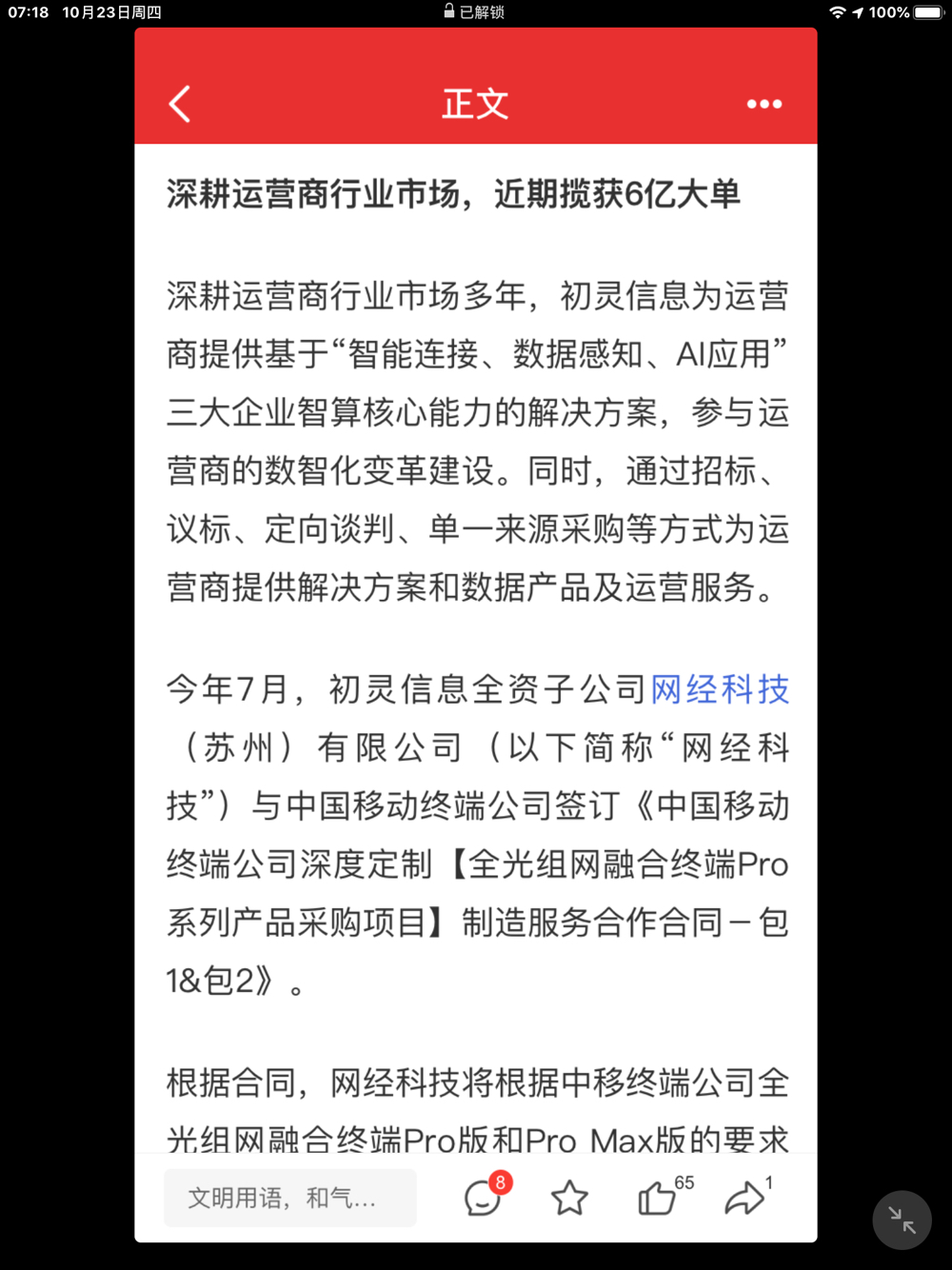 07:18 10月23日周四

已解锁

100%

正文

深耕运营商行业市场，近期揽获6亿大单

深耕运营商行业市场多年，初灵信息为运营商提供基于“智能连接、数据感知、AI应用”三大企业智算核心能力的解决方案，参与运营商的数智化变革建设。同时，通过招标、议标、定向谈判、单一来源采购等方式为运营商提供解决方案和数据产品及运营服务。

今年7月，初灵信息全资子公司网经科技（苏州）有限公司（以下简称“网经科技”）与中国移动终端公司签订《中国移动终端公司深度定制【全光组网融合终端Pro系列产品采购项目】制造服务合作合同－包1&包2》。

根据合同，网经科技将根据中移终端公司全光组网融合终端Pro版和Pro Max版的要求

文明用语，和气...

8

65

1